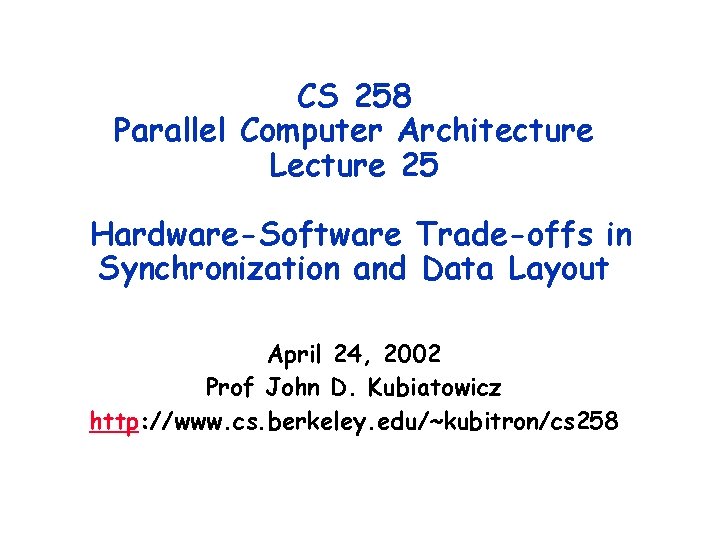 CS 258
Parallel Computer Architecture
Lecture 25

Hardware-Software Trade-offs in Synchronization and Data Layout

April 24, 2002
Prof John D. Kubiatowicz
http://www.cs.berkeley.edu/~kubitron/cs258